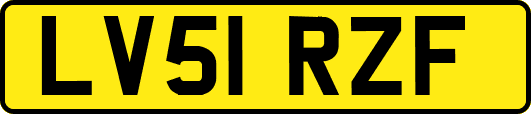 LV51 RZF